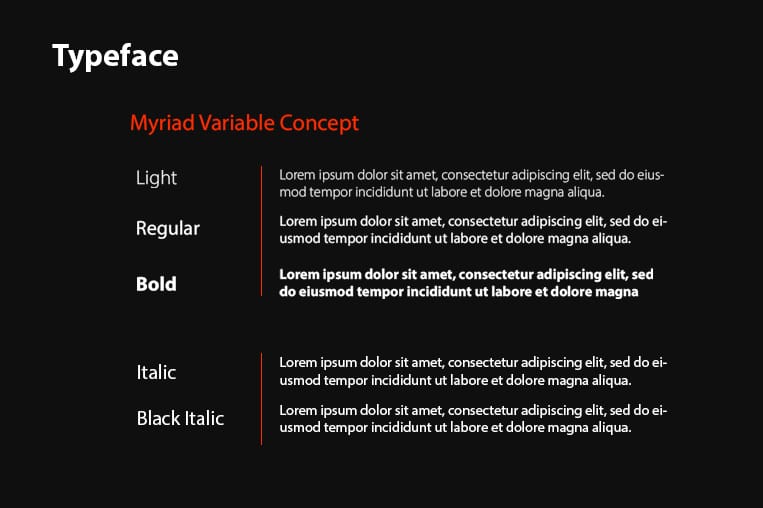 Typeface

Myriad Variable Concept

Light

Lorem ipsum dolor sit amet, consectetur adipiscing elit, sed do eiusmod tempor incididunt ut labore et dolore magna aliqua.

Regular

Lorem ipsum dolor sit amet, consectetur adipiscing elit, sed do eiusmod tempor incididunt ut labore et dolore magna aliqua.

Bold

Lorem ipsum dolor sit amet, consectetur adipiscing elit, sed do eiusmod tempor incididunt ut labore et dolore magna

Italic

Lorem ipsum dolor sit amet, consectetur adipiscing elit, sed do eiusmod tempor incididunt ut labore et dolore magna aliqua.

Black Italic

Lorem ipsum dolor sit amet, consectetur adipiscing elit, sed do eiusmod tempor incididunt ut labore et dolore magna aliqua.